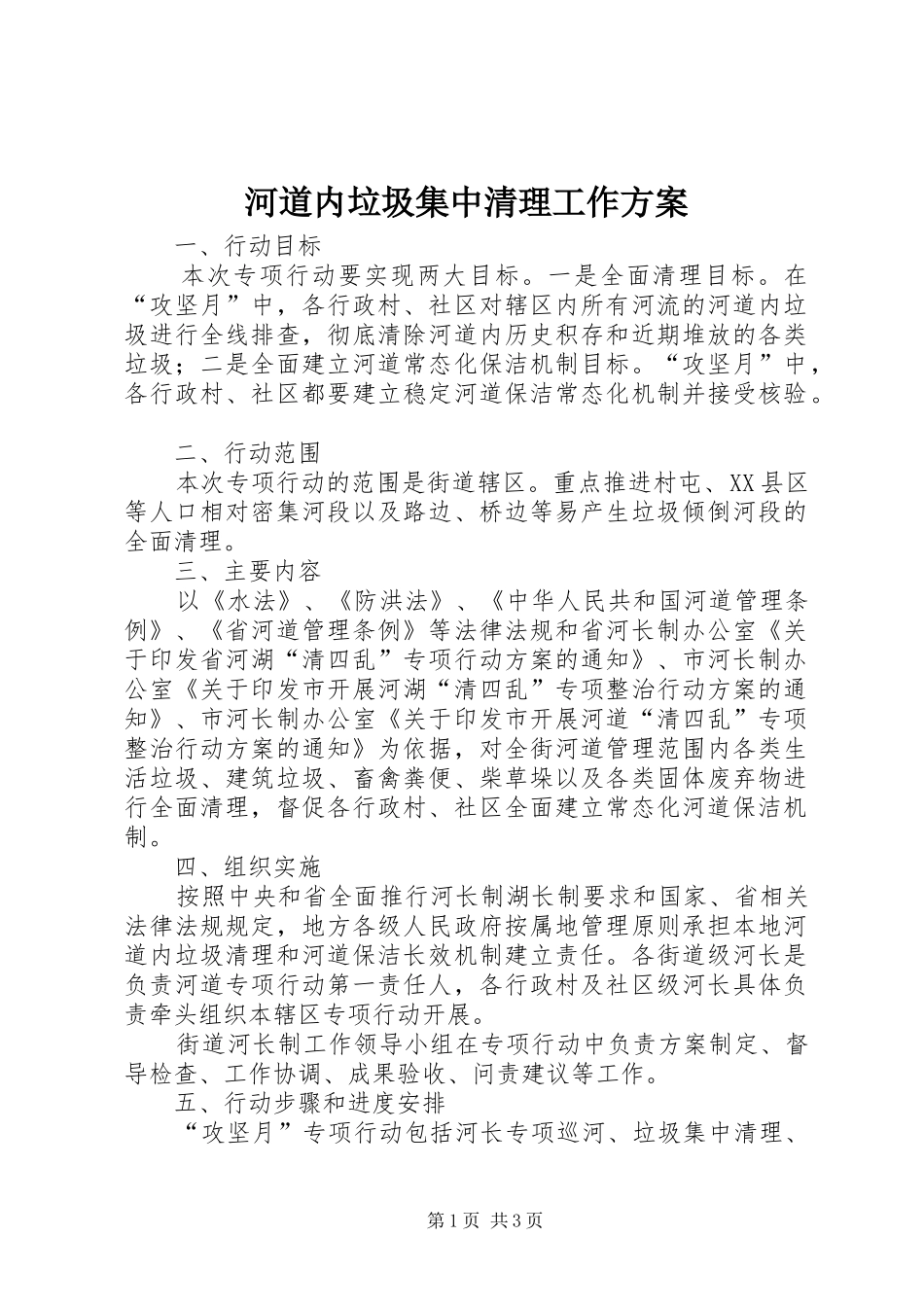 河道内垃圾集中清理工作方案

一、行动目标

本次专项行动要实现两大目标。一是全面清理目标。在“攻坚月”中，各行政村、社区对辖区内所有河流的河道内垃圾进行全线排查，彻底清除河道内历史积存和近期堆放的各类垃圾；二是全面建立河道常态化保洁机制目标。“攻坚月”中，各行政村、社区都要建立稳定河道保洁常态化机制并接受核验。

二、行动范围

本次专项行动的范围是街道辖区。重点推进村屯、XX县区等人口相对密集河段以及路边、桥边等易产生垃圾倾倒河段的全面清理。

三、主要内容

以《水法》、《防洪法》、《中华人民共和国河道管理条例》、《省河道管理条例》等法律法规和省河长制办公室《关于印发省河湖“清四乱”专项行动方案的通知》、市河长制办公室《关于印发市开展河湖“清四乱”专项整治行动方案的通知》、市河长制办公室《关于印发市开展河道“清四乱”专项整治行动方案的通知》为依据，对全街河道管理范围内各类生活垃圾、建筑垃圾、畜禽粪便、柴草垛以及各类固体废弃物进行全面清理，督促各行政村、社区全面建立常态化河道保洁机制。

四、组织实施

按照中央和省全面推行河长制湖长制要求和国家、省相关法律法规规定，地方各级人民政府按属地管理原则承担本地河道内垃圾清理和河道保洁长效机制建立责任。各街道级河长是负责河道专项行动第一责任人，各行政村及社区级河长具体负责牵头组织本辖区专项行动开展。

街道河长制工作领导小组在专项行动中负责方案制定、督导检查、工作协调、成果验收、问责建议等工作。

五、行动步骤和进度安排

“攻坚月”专项行动包括河长专项巡河、垃圾集中清理、

第1页 共3页